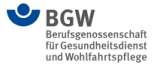 BGW
Berufsgenossenschaft
für Gesundheitsdienst
und Wohlfahrtspflege